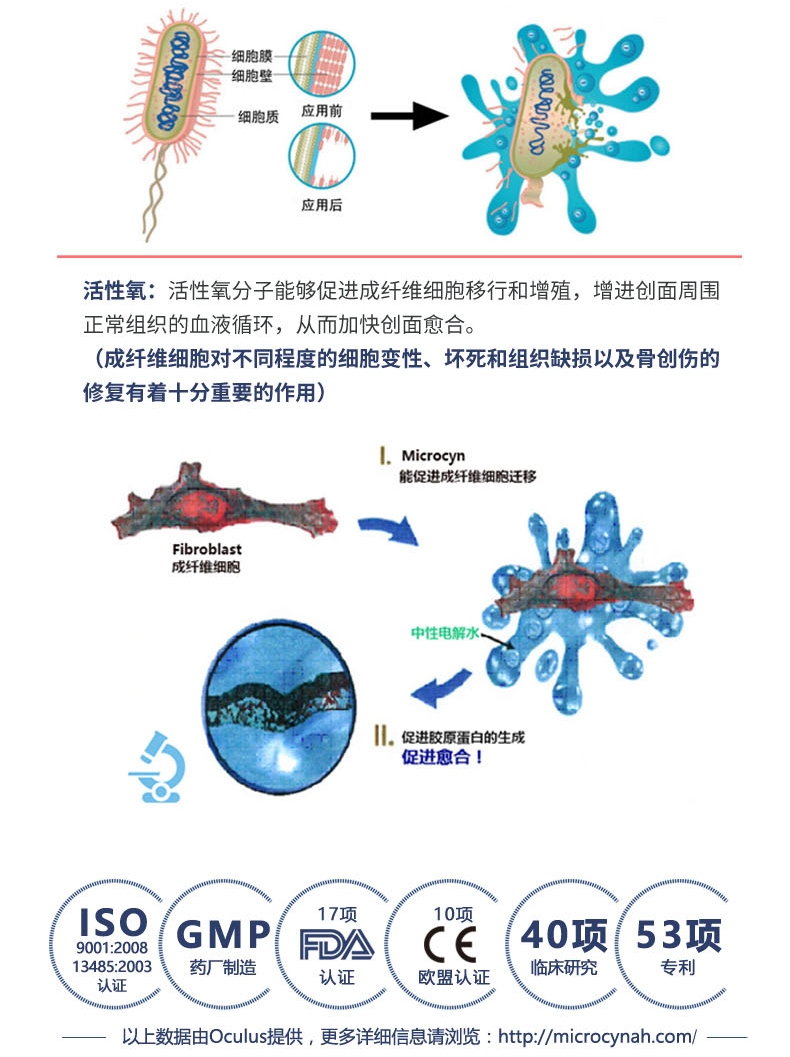 细胞膜
细胞壁
细胞质
应用前
应用后

活性氧：活性氧分子能够促进成纤维细胞移行和增殖，增进创面周围正常组织的血液循环，从而加快创面愈合。
（成纤维细胞对不同程度的细胞变性、坏死和组织缺损以及骨创伤的修复有着十分重要的作用）

I. Microcyn
能促进成纤维细胞迁移

Fibroblast
成纤维细胞

中性电解水

II. 促进胶原蛋白的生成
促进愈合！

ISO
9001:2008
13485:2003
认证

GMP
药厂制造

17项
FDA
认证

10项
CE
欧盟认证

40项
临床研究

53项
专利

以上数据由Oculus提供，更多详细信息请浏览：http://microcynah.com/